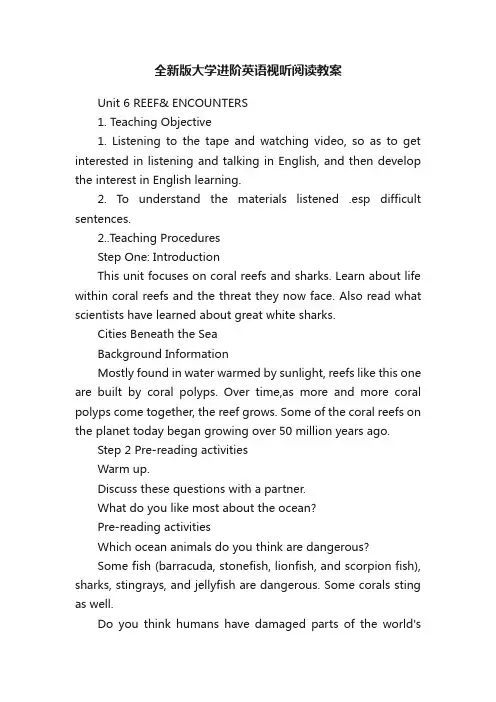 全新版大学进阶英语视听阅读教案

Unit 6 REEF& ENCOUNTERS

1. Teaching Objective

1. Listening to the tape and watching video, so as to get interested in listening and talking in English, and then develop the interest in English learning.

2. To understand the materials listened .esp difficult sentences.

2..Teaching Procedures

Step One: Introduction

This unit focuses on coral reefs and sharks. Learn about life within coral reefs and the threat they now face. Also read what scientists have learned about great white sharks.

Cities Beneath the Sea

Background Information

Mostly found in water warmed by sunlight, reefs like this one are built by coral polyps. Over time,as more and more coral polyps come together, the reef grows. Some of the coral reefs on the planet today began growing over 50 million years ago.

Step 2 Pre-reading activities

Warm up.

Discuss these questions with a partner.

What do you like most about the ocean?

Pre-reading activities

Which ocean animals do you think are dangerous?

Some fish (barracuda, stonefish, lionfish, and scorpion fish), sharks, stingrays, and jellyfish are dangerous. Some corals sting as well.

Do you think humans have damaged parts of the world's